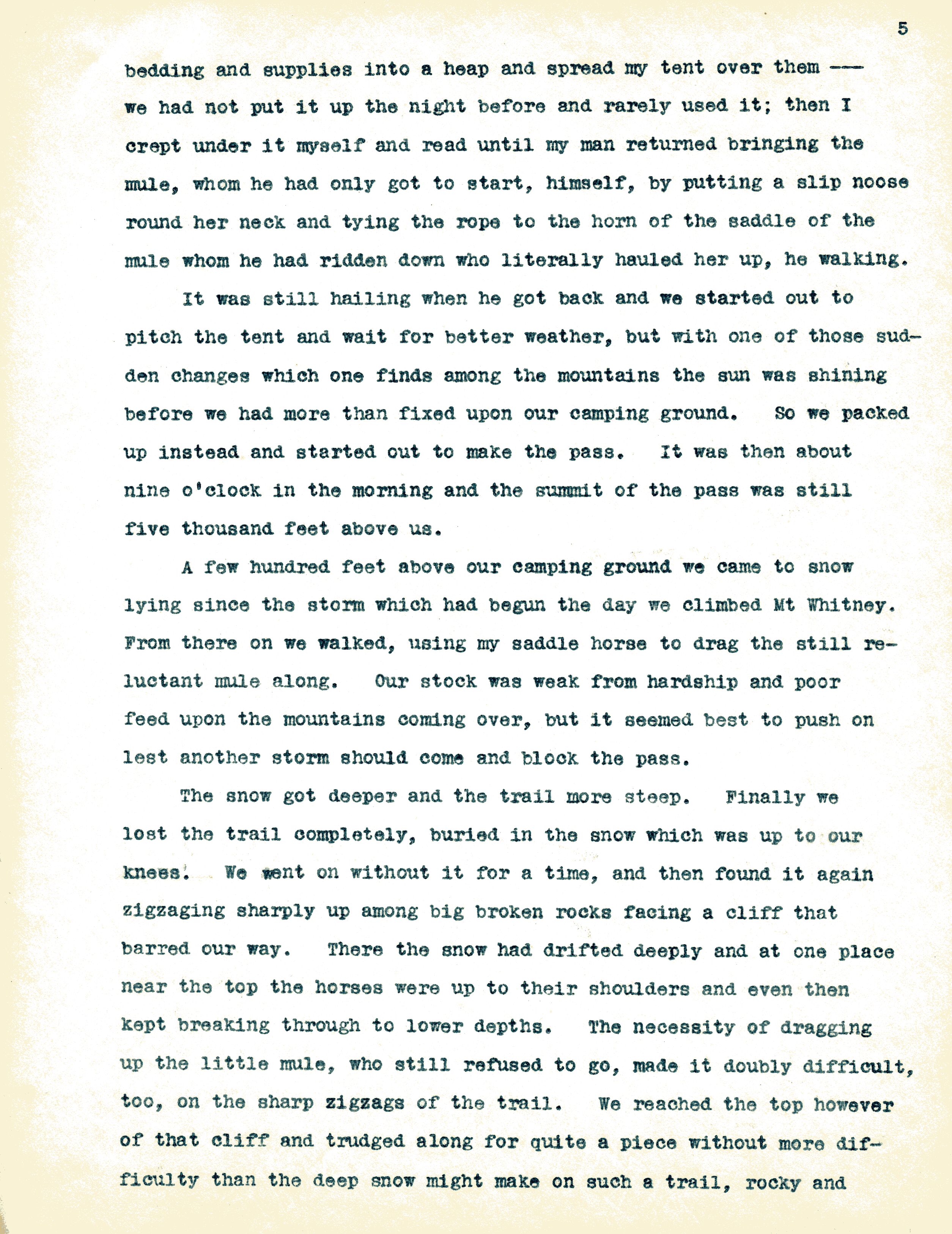 5

bedding and supplies into a heap and spread my tent over them --- we had not put it up the night before and rarely used it; then I crept under it myself and read until my man returned bringing the mule, whom he had only got to start, himself, by putting a slip noose round her neck and tying the rope to the horn of the saddle of the mule whom he had ridden down who literally hauled her up, he walking.

It was still hailing when he got back and we started out to pitch the tent and wait for better weather, but with one of those sudden changes which one finds among the mountains the sun was shining before we had more than fixed upon our camping ground. So we packed up instead and started out to make the pass. It was then about nine o'clock in the morning and the summit of the pass was still five thousand feet above us.

A few hundred feet above our camping ground we came to snow lying since the storm which had begun the day we climbed Mt Whitney. From there on we walked, using my saddle horse to drag the still reluctant mule along. Our stock was weak from hardship and poor feed upon the mountains coming over, but it seemed best to push on lest another storm should come and block the pass.

The snow got deeper and the trail more steep. Finally we lost the trail completely, buried in the snow which was up to our knees. We went on without it for a time, and then found it again zigzaging sharply up among big broken rocks facing a cliff that barred our way. There the snow had drifted deeply and at one place near the top the horses were up to their shoulders and even then kept breaking through to lower depths. The necessity of dragging up the little mule, who still refused to go, made it doubly difficult, too, on the sharp zigzags of the trail. We reached the top however of that cliff and trudged along for quite a piece without more difficulty than the deep snow might make on such a trail, rocky and